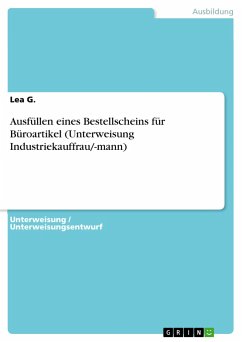 Ausbildung

Lea G.

Ausfüllen eines Bestellscheins für Büroartikel (Unterweisung Industriekauffrau/-mann)

Unterweisung / Unterweisungsentwurf

GRIN